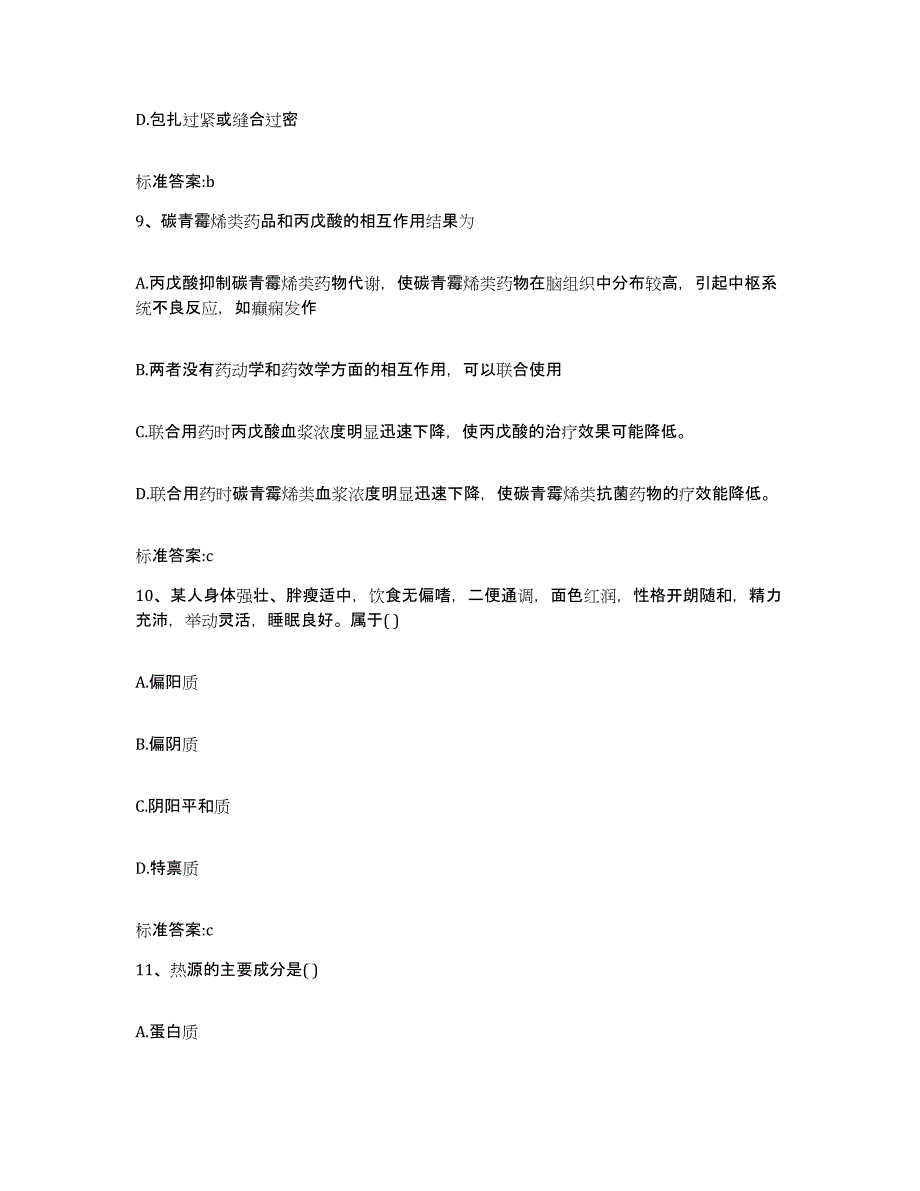 D.包扎过紧或缝合过密

标准答案:b

9、碳青霉烯类药品和丙戊酸的相互作用结果为

A.丙戊酸抑制碳青霉烯类药物代谢，使碳青霉烯类药物在脑组织中分布较高，引起中枢系统不良反应，如癫痫发作

B.两者没有药动学和药效学方面的相互作用，可以联合使用

C.联合用药时丙戊酸血浆浓度明显迅速下降，使丙戊酸的治疗效果可能降低。

D.联合用药时碳青霉烯类血浆浓度明显迅速下降，使碳青霉烯类抗菌药物的疗效能降低。

标准答案:c

10、某人身体强壮、胖瘦适中，饮食无偏嗜，二便通调，面色红润，性格开朗随和，精力充沛，举动灵活，睡眠良好。属于( )

A.偏阳质

B.偏阴质

C.阴阳平和质

D.特禀质

标准答案:c

11、热源的主要成分是( )

A.蛋白质